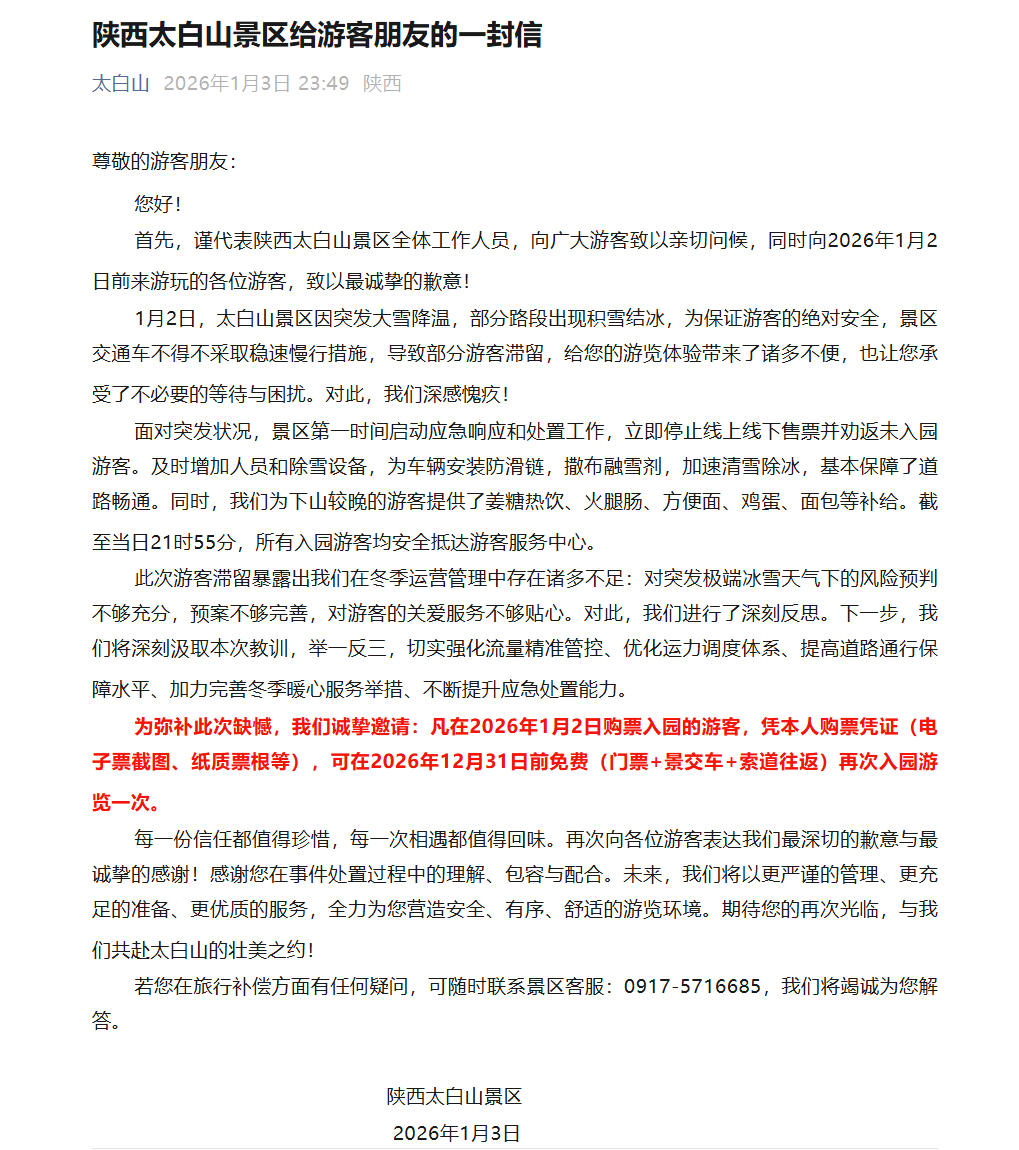 陕西太白山景区给游客朋友的一封信

太白山 2026年1月3日 23:49 陕西

尊敬的游客朋友：

您好！

首先，谨代表陕西太白山景区全体工作人员，向广大游客致以亲切问候，同时向2026年1月2日前来游玩的各位游客，致以最诚挚的歉意！

1月2日，太白山景区因突发大雪降温，部分路段出现积雪结冰，为保证游客的绝对安全，景区交通车不得不采取稳速慢行措施，导致部分游客滞留，给您的游览体验带来了诸多不便，也让您承受了不必要的等待与困扰。对此，我们深感愧疚！

面对突发状况，景区第一时间启动应急响应和处置工作，立即停止线上线下售票并劝返未入园游客。及时增加人员和除雪设备，为车辆安装防滑链，撒布融雪剂，加速清雪除冰，基本保障了道路畅通。同时，我们为下山较晚的游客提供了姜糖热饮、火腿肠、方便面、鸡蛋、面包等补给。截至当日21时55分，所有入园游客均安全抵达游客服务中心。

此次游客滞留暴露出我们在冬季运营管理中存在诸多不足：对突发极端冰雪天气下的风险预判不够充分，预案不够完善，对游客的关爱服务不够贴心。对此，我们进行了深刻反思。下一步，我们将深刻汲取本次教训，举一反三，切实强化流量精准管控、优化运力调度体系、提高道路通行保障水平、加力完善冬季暖心服务举措、不断提升应急处置能力。

为弥补此次缺憾，我们诚挚邀请：凡在2026年1月2日购票入园的游客，凭本人购票凭证（电子票截图、纸质票根等），可在2026年12月31日前免费（门票+景交车+索道往返）再次入园游览一次。

每一份信任都值得珍惜，每一次相遇都值得回味。再次向各位游客表达我们最深切的歉意与最诚挚的感谢！感谢您在事件处置过程中的理解、包容与配合。未来，我们将以更严谨的管理、更充足的准备、更优质的服务，全力为您营造安全、有序、舒适的游览环境。期待您的再次光临，与我们共赴太白山的壮美之约！

若您在旅行补偿方面有任何疑问，可随时联系景区客服：0917-5716685，我们将竭诚为您解答。

陕西太白山景区
2026年1月3日